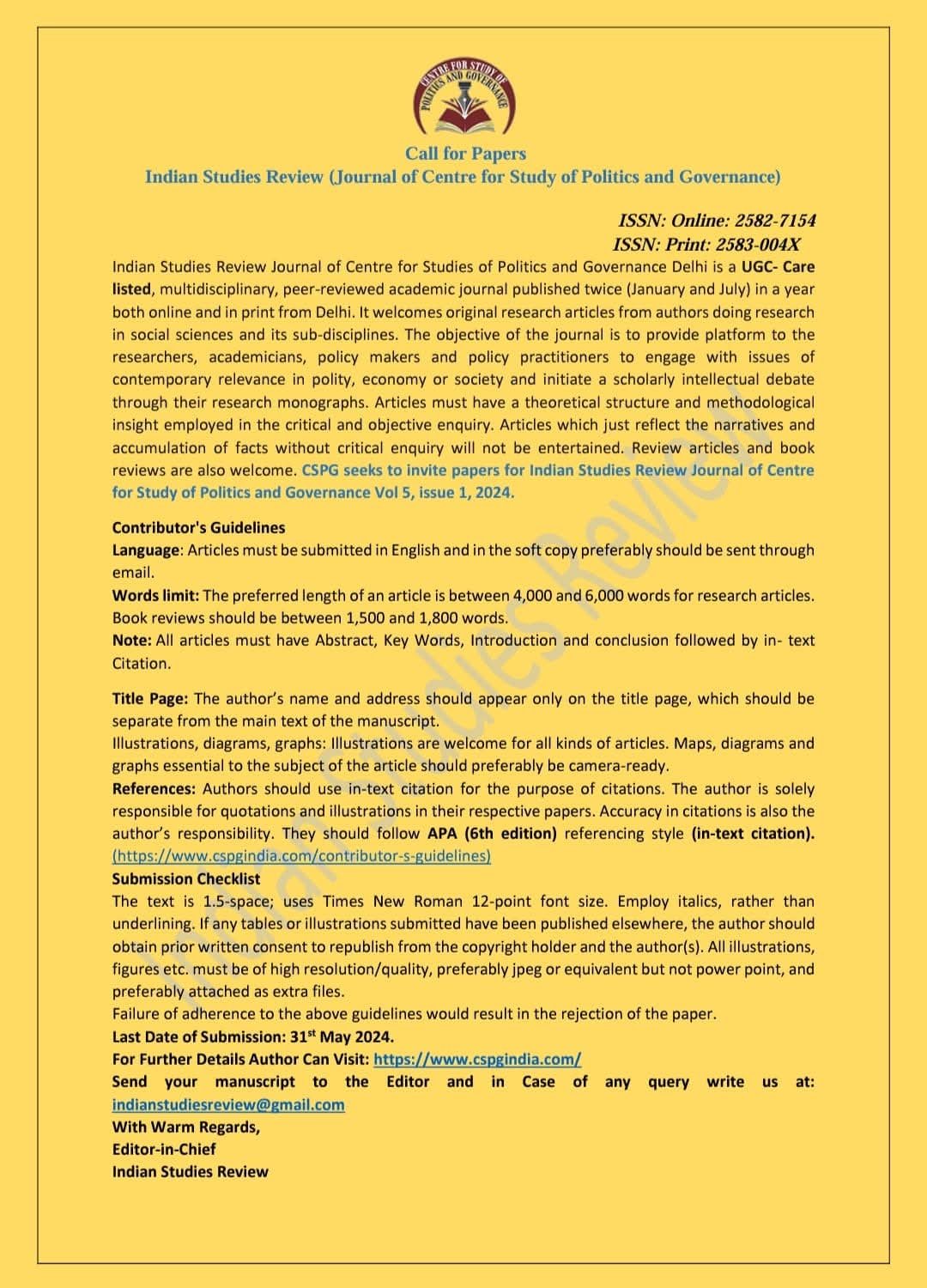 CENTRE FOR STUDY OF POLITICS AND GOVERNANCE

Call for Papers
Indian Studies Review (Journal of Centre for Study of Politics and Governance)

ISSN: Online: 2582-7154
ISSN: Print: 2583-004X

Indian Studies Review Journal of Centre for Studies of Politics and Governance Delhi is a UGC- Care listed, multidisciplinary, peer-reviewed academic journal published twice (January and July) in a year both online and in print from Delhi. It welcomes original research articles from authors doing research in social sciences and its sub-disciplines. The objective of the journal is to provide platform to the researchers, academicians, policy makers and policy practitioners to engage with issues of contemporary relevance in polity, economy or society and initiate a scholarly intellectual debate through their research monographs. Articles must have a theoretical structure and methodological insight employed in the critical and objective enquiry. Articles which just reflect the narratives and accumulation of facts without critical enquiry will not be entertained. Review articles and book reviews are also welcome. CSPG seeks to invite papers for Indian Studies Review Journal of Centre for Study of Politics and Governance Vol 5, issue 1, 2024.

Contributor's Guidelines
Language: Articles must be submitted in English and in the soft copy preferably should be sent through email.
Words limit: The preferred length of an article is between 4,000 and 6,000 words for research articles. Book reviews should be between 1,500 and 1,800 words.
Note: All articles must have Abstract, Key Words, Introduction and conclusion followed by in- text Citation.

Title Page: The author's name and address should appear only on the title page, which should be separate from the main text of the manuscript.
Illustrations, diagrams, graphs: Illustrations are welcome for all kinds of articles. Maps, diagrams and graphs essential to the subject of the article should preferably be camera-ready.
References: Authors should use in-text citation for the purpose of citations. The author is solely responsible for quotations and illustrations in their respective papers. Accuracy in citations is also the author's responsibility. They should follow APA (6th edition) referencing style (in-text citation). (https://www.cspgindia.com/contributor-s-guidelines)
Submission Checklist
The text is 1.5-space; uses Times New Roman 12-point font size. Employ italics, rather than underlining. If any tables or illustrations submitted have been published elsewhere, the author should obtain prior written consent to republish from the copyright holder and the author(s). All illustrations, figures etc. must be of high resolution/quality, preferably jpeg or equivalent but not power point, and preferably attached as extra files.
Failure of adherence to the above guidelines would result in the rejection of the paper.
Last Date of Submission: 31$^{st}$ May 2024.
For Further Details Author Can Visit: https://www.cspgindia.com/
Send your manuscript to the Editor and in Case of any query write us at: indianstudiesreview@gmail.com
With Warm Regards,
Editor-in-Chief
Indian Studies Review

Indian Studies Review